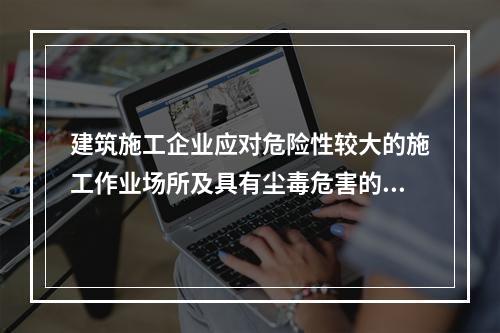 建筑施工企业应对危险性较大的施工作业场所及具有尘毒危害的...